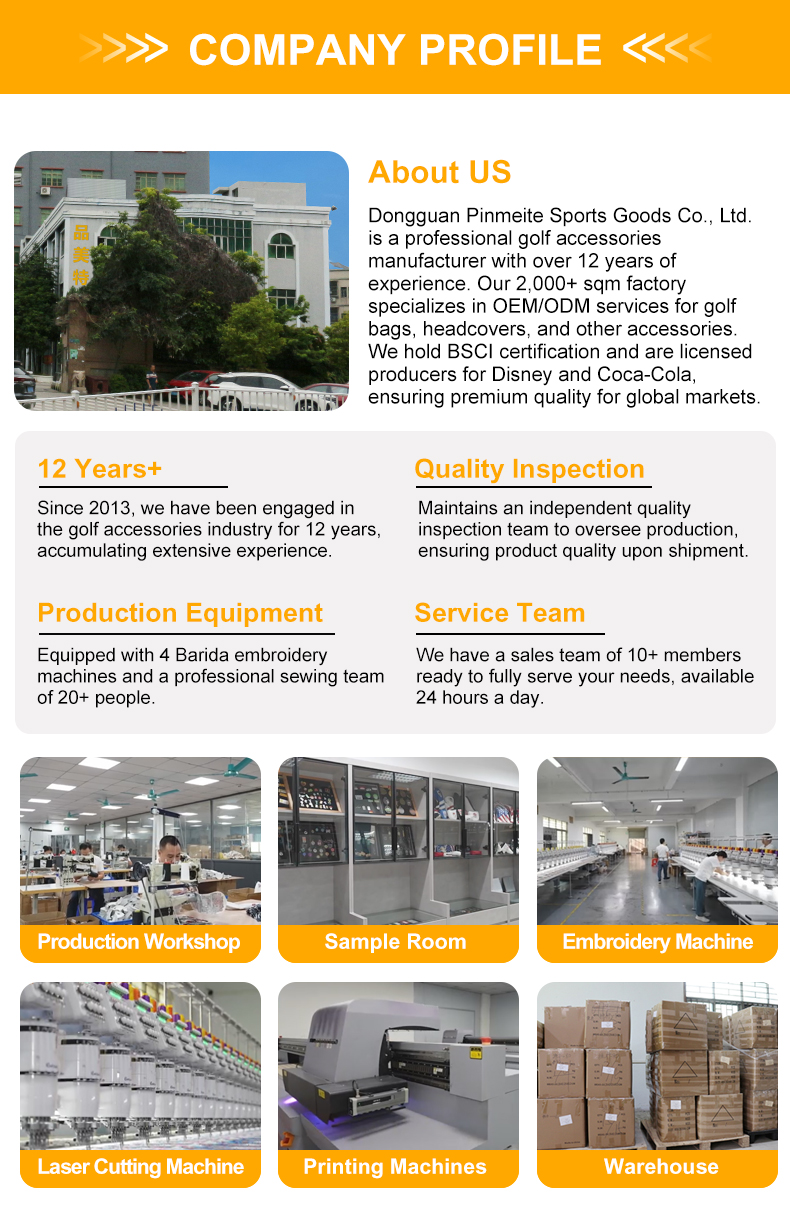 >>>> COMPANY PROFILE <<<<

品美特

About US

Dongguan Pinmeite Sports Goods Co., Ltd. is a professional golf accessories manufacturer with over 12 years of experience. Our 2,000+ sqm factory specializes in OEM/ODM services for golf bags, headcovers, and other accessories. We hold BSCI certification and are licensed producers for Disney and Coca-Cola, ensuring premium quality for global markets.

12 Years+

Since 2013, we have been engaged in the golf accessories industry for 12 years, accumulating extensive experience.

Quality Inspection

Maintains an independent quality inspection team to oversee production, ensuring product quality upon shipment.

Production Equipment

Equipped with 4 Barida embroidery machines and a professional sewing team of 20+ people.

Service Team

We have a sales team of 10+ members ready to fully serve your needs, available 24 hours a day.

Production Workshop

Sample Room

Embroidery Machine

Laser Cutting Machine

Printing Machines

Warehouse